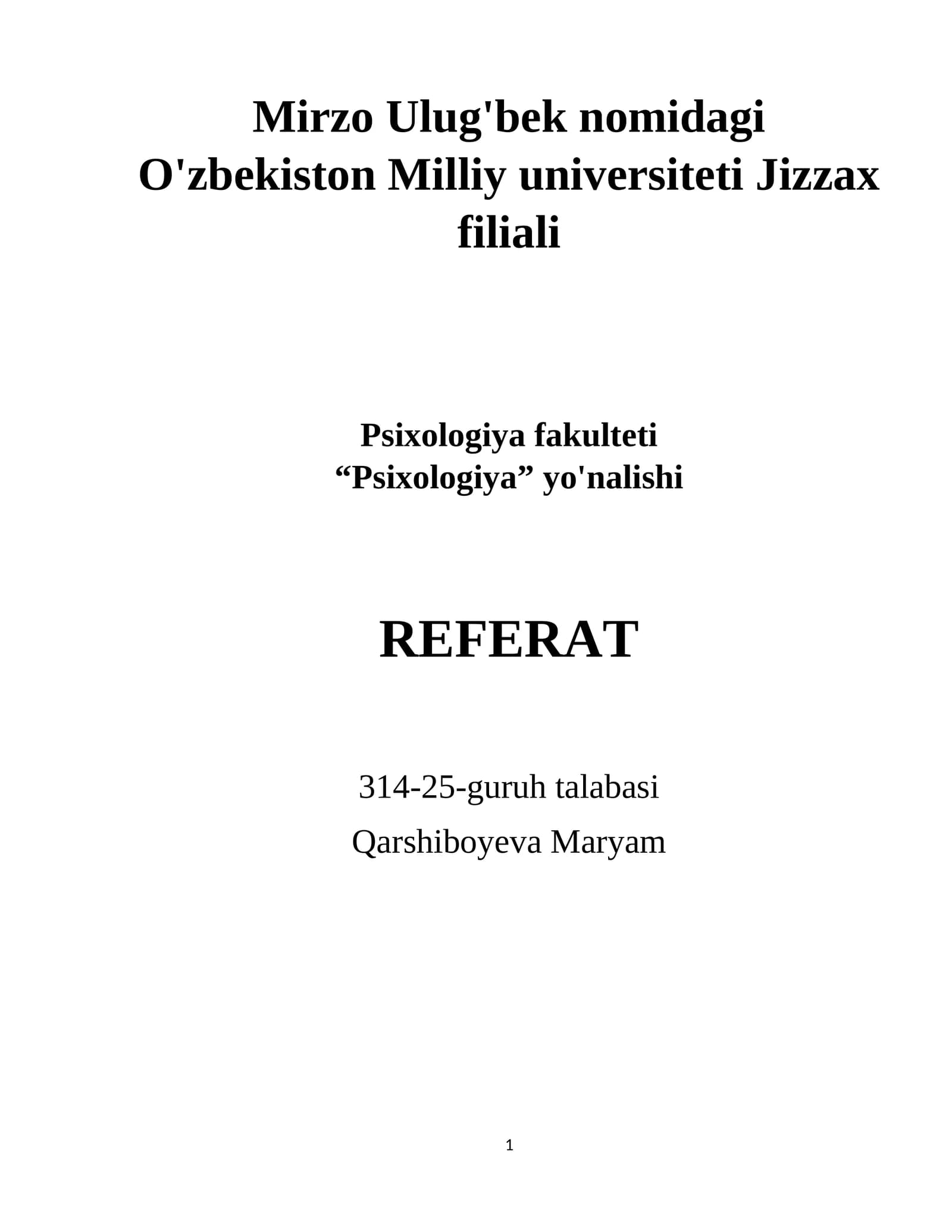 Mirzo Ulug'bek nomidagi O'zbekiston Milliy universiteti Jizzax filiali

Psixologiya fakulteti
“Psixologiya” yo'nalishi

REFERAT

314-25-guruh talabasi
Qarshiboyeva Maryam

1